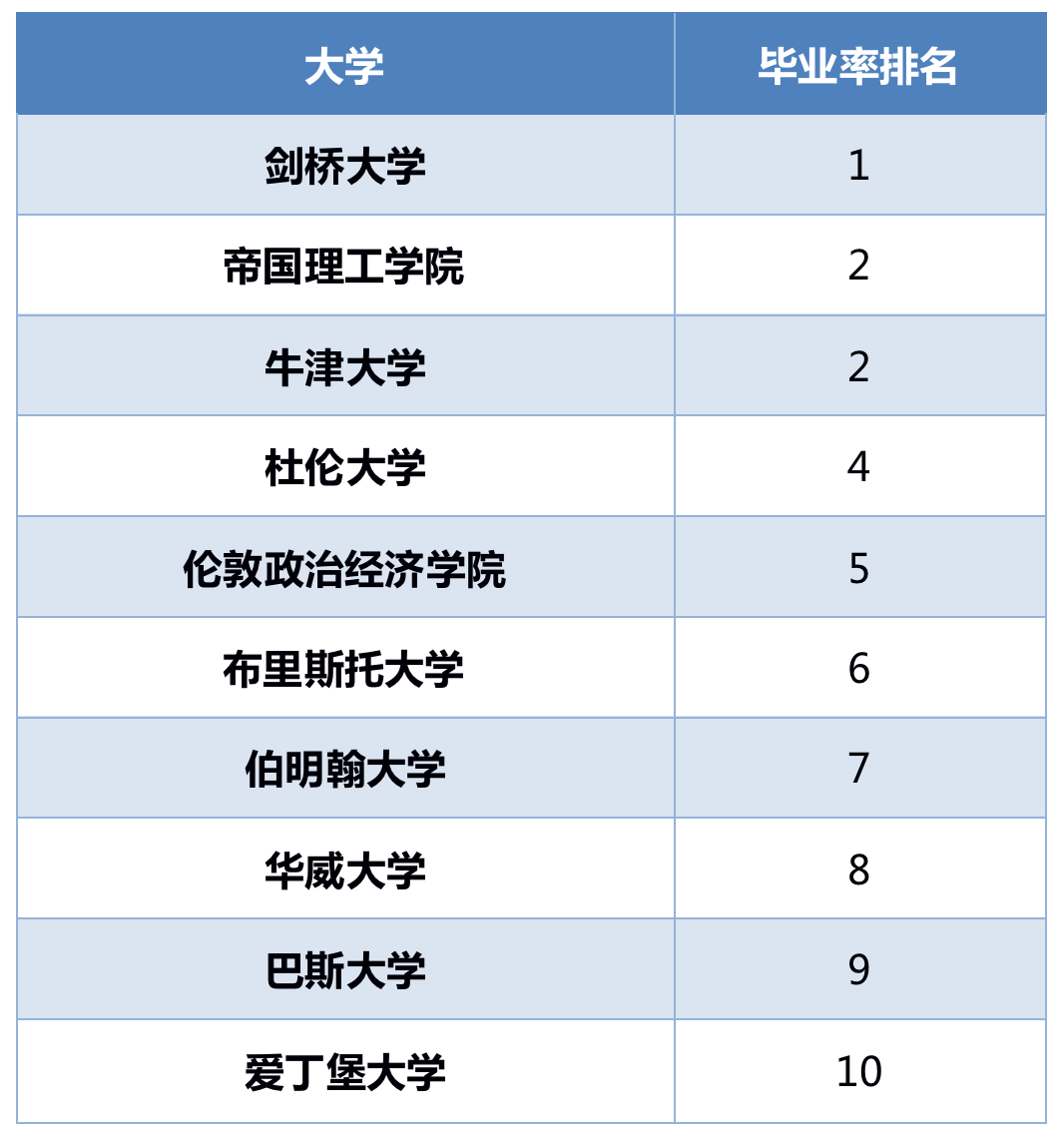 | 大学 | 毕业率排名 |
|---|---|
| 剑桥大学 | 1 |
| 帝国理工学院 | 2 |
| 牛津大学 | 2 |
| 杜伦大学 | 4 |
| 伦敦政治经济学院 | 5 |
| 布里斯托大学 | 6 |
| 伯明翰大学 | 7 |
| 华威大学 | 8 |
| 巴斯大学 | 9 |
| 爱丁堡大学 | 10 |